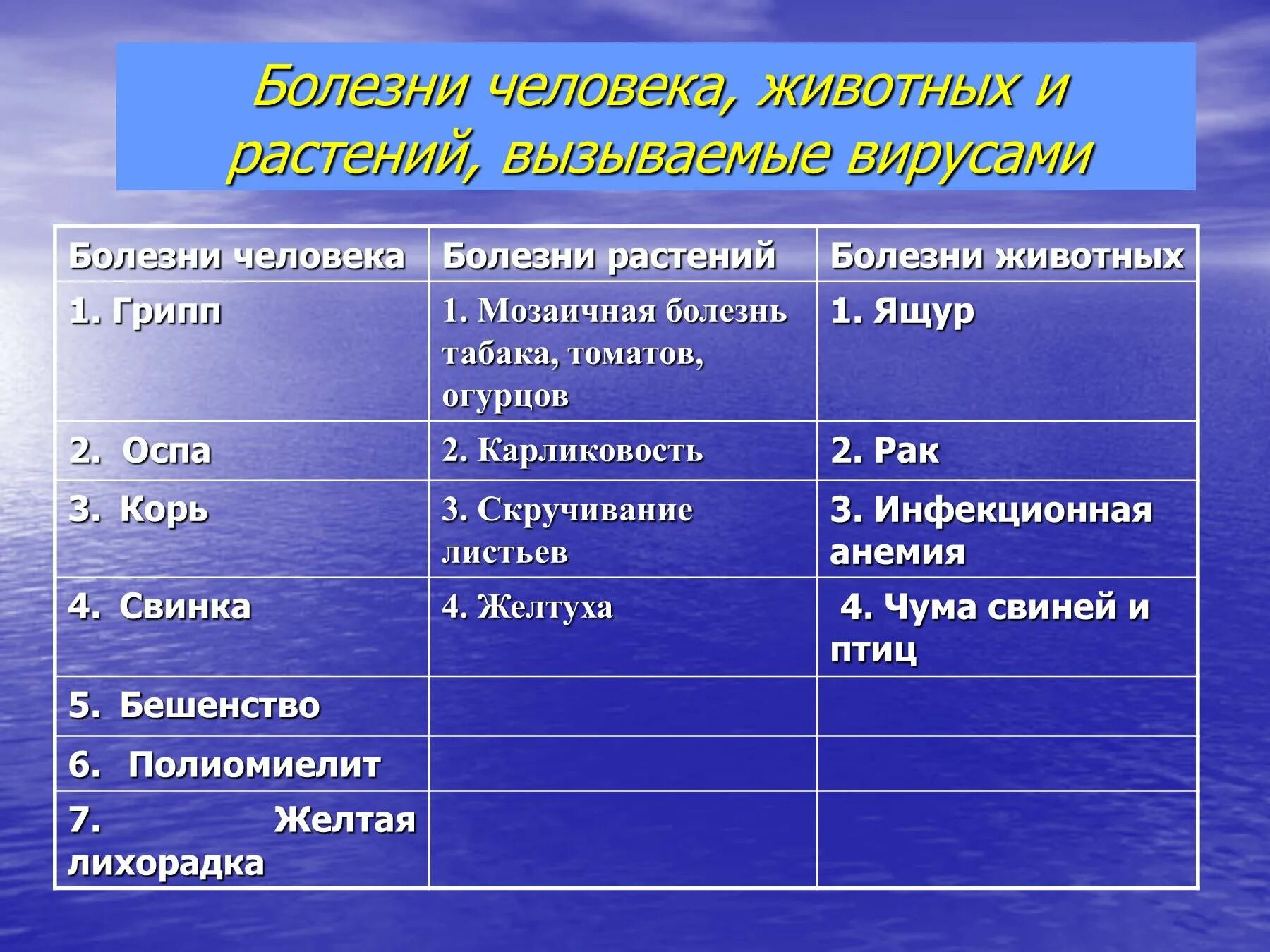 Болезни человека, животных и растений, вызываемые вирусами

| Болезни человека | Болезни растений | Болезни животных |
|---|---|---|
| 1. Грипп | 1. Мозаичная болезнь табака, томатов, огурцов | 1. Ящур |
| 2. Оспа | 2. Карликовость | 2. Рак |
| 3. Корь | 3. Скручивание листьев | 3. Инфекционная анемия |
| 4. Свинка | 4. Желтуха | 4. Чума свиней и птиц |
| 5. Бешенство | | |
| 6. Полиомиелит | | |
| 7. Желтая лихорадка | | |